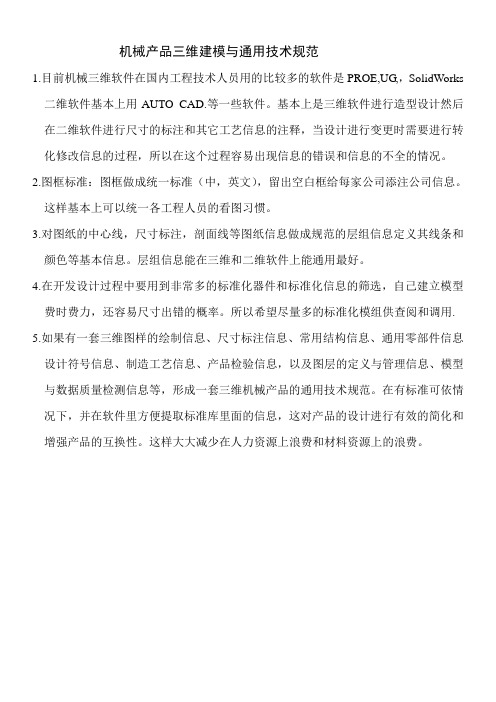 机械产品三维建模与通用技术规范

1.目前机械三维软件在国内工程技术人员用的比较多的软件是 PROE,UG，SolidWorks 二维软件基本上用 AUTO CAD.等一些软件。基本上是三维软件进行造型设计然后在二维软件进行尺寸的标注和其它工艺信息的注释，当设计进行变更时需要进行转化修改信息的过程，所以在这个过程容易出现信息的错误和信息的不全的情况。

2.图框标准：图框做成统一标准（中，英文），留出空白框给每家公司添注公司信息。这样基本上可以统一各工程人员的看图习惯。

3.对图纸的中心线，尺寸标注，剖面线等图纸信息做成规范的层组信息定义其线条和颜色等基本信息。层组信息能在三维和二维软件上能通用最好。

4.在开发设计过程中要用到非常多的标准化器件和标准化信息的筛选，自己建立模型费时费力，还容易尺寸出错的概率。所以希望尽量多的标准化模组供查阅和调用.

5.如果有一套三维图样的绘制信息、尺寸标注信息、常用结构信息、通用零部件信息设计符号信息、制造工艺信息、产品检验信息，以及图层的定义与管理信息、模型与数据质量检测信息等，形成一套三维机械产品的通用技术规范。在有标准可依情况下，并在软件里方便提取标准库里面的信息，这对产品的设计进行有效的简化和增强产品的互换性。这样大大减少在人力资源上浪费和材料资源上的浪费。